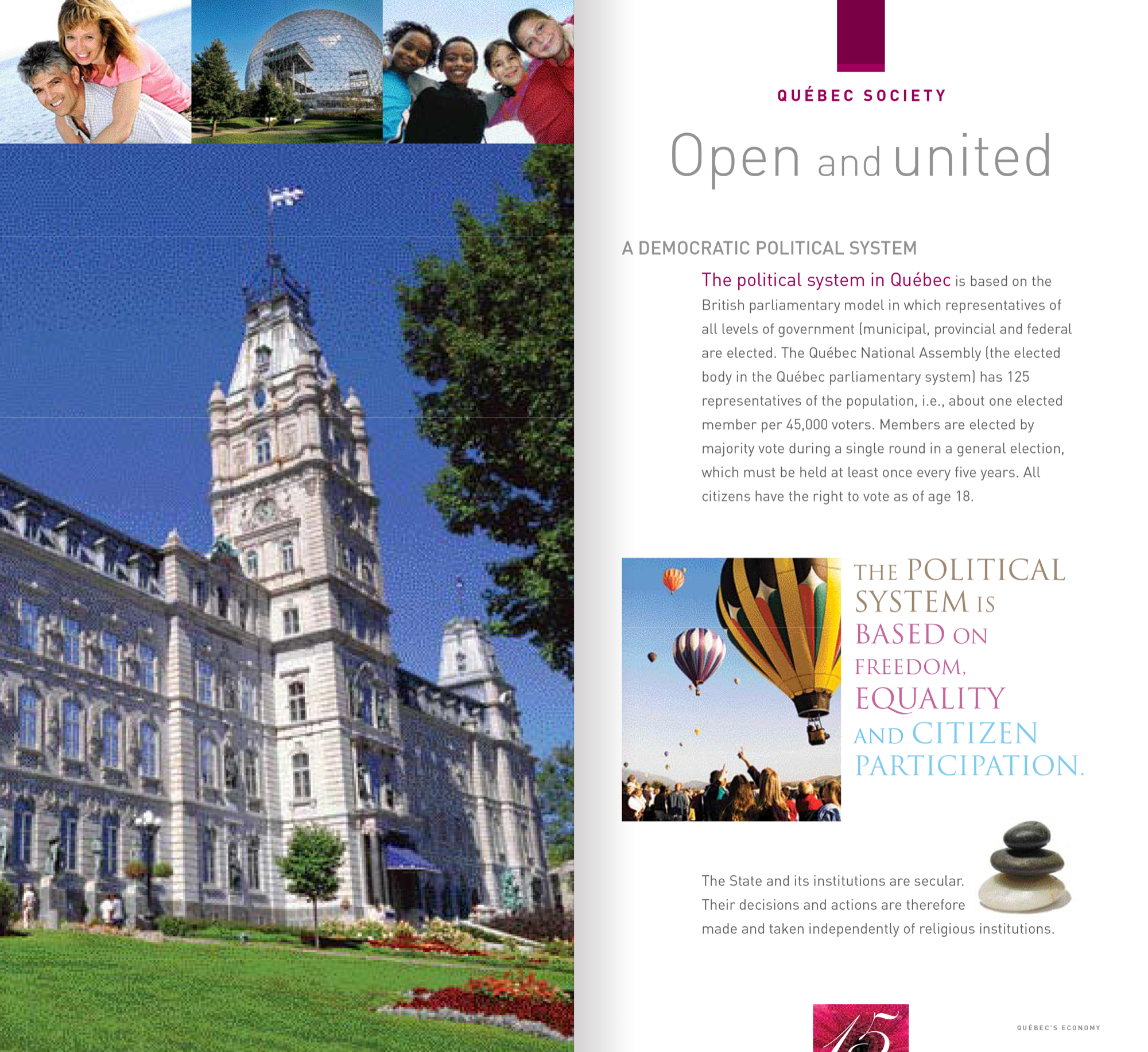 QUÉBEC SOCIETY

Open and united

A DEMOCRATIC POLITICAL SYSTEM

The political system in Québec is based on the British parliamentary model in which representatives of all levels of government (municipal, provincial and federal are elected. The Québec National Assembly (the elected body in the Québec parliamentary system) has 125 representatives of the population, i.e., about one elected member per 45,000 voters. Members are elected by majority vote during a single round in a general election, which must be held at least once every five years. All citizens have the right to vote as of age 18.

THE POLITICAL SYSTEM IS BASED ON FREEDOM, EQUALITY AND CITIZEN PARTICIPATION.

The State and its institutions are secular. Their decisions and actions are therefore made and taken independently of religious institutions.

15

QUÉBEC'S ECONOMY